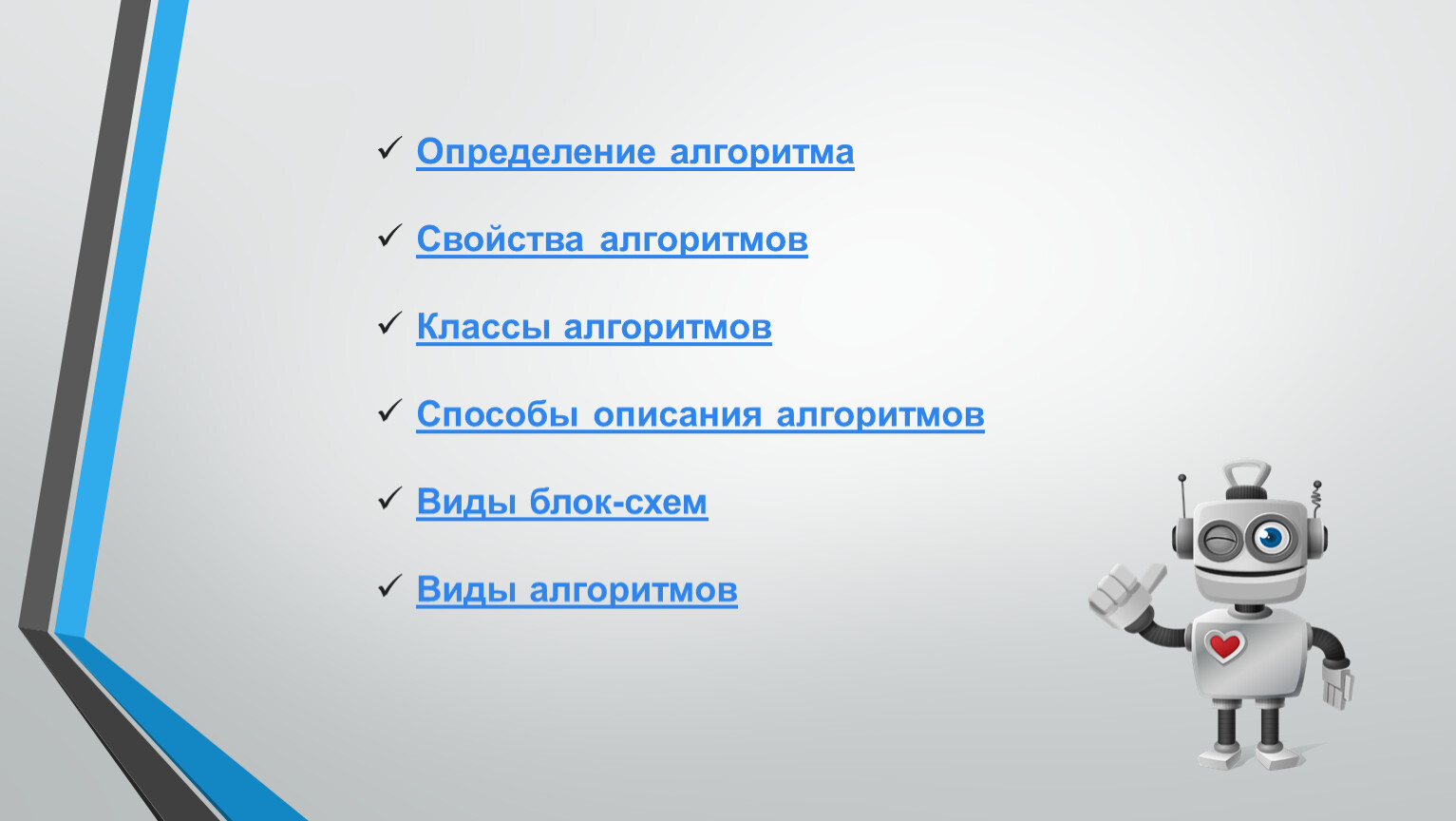 ✓ Определение алгоритма

✓ Свойства алгоритмов

✓ Классы алгоритмов

✓ Способы описания алгоритмов

✓ Виды блок-схем

✓ Виды алгоритмов